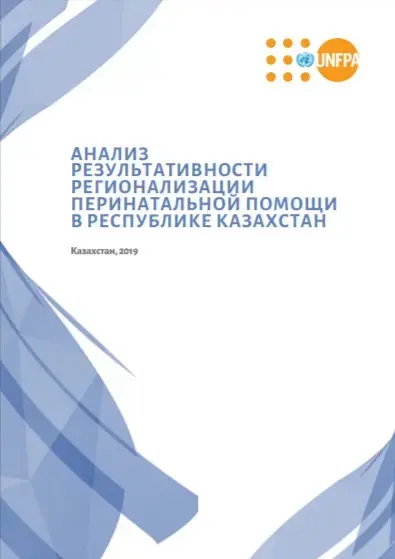 UNFPA

АНАЛИЗ РЕЗУЛЬТАТИВНОСТИ РЕГИОНАЛИЗАЦИИ ПЕРИНАТАЛЬНОЙ ПОМОЩИ В РЕСПУБЛИКЕ КАЗАХСТАН

Казахстан, 2019